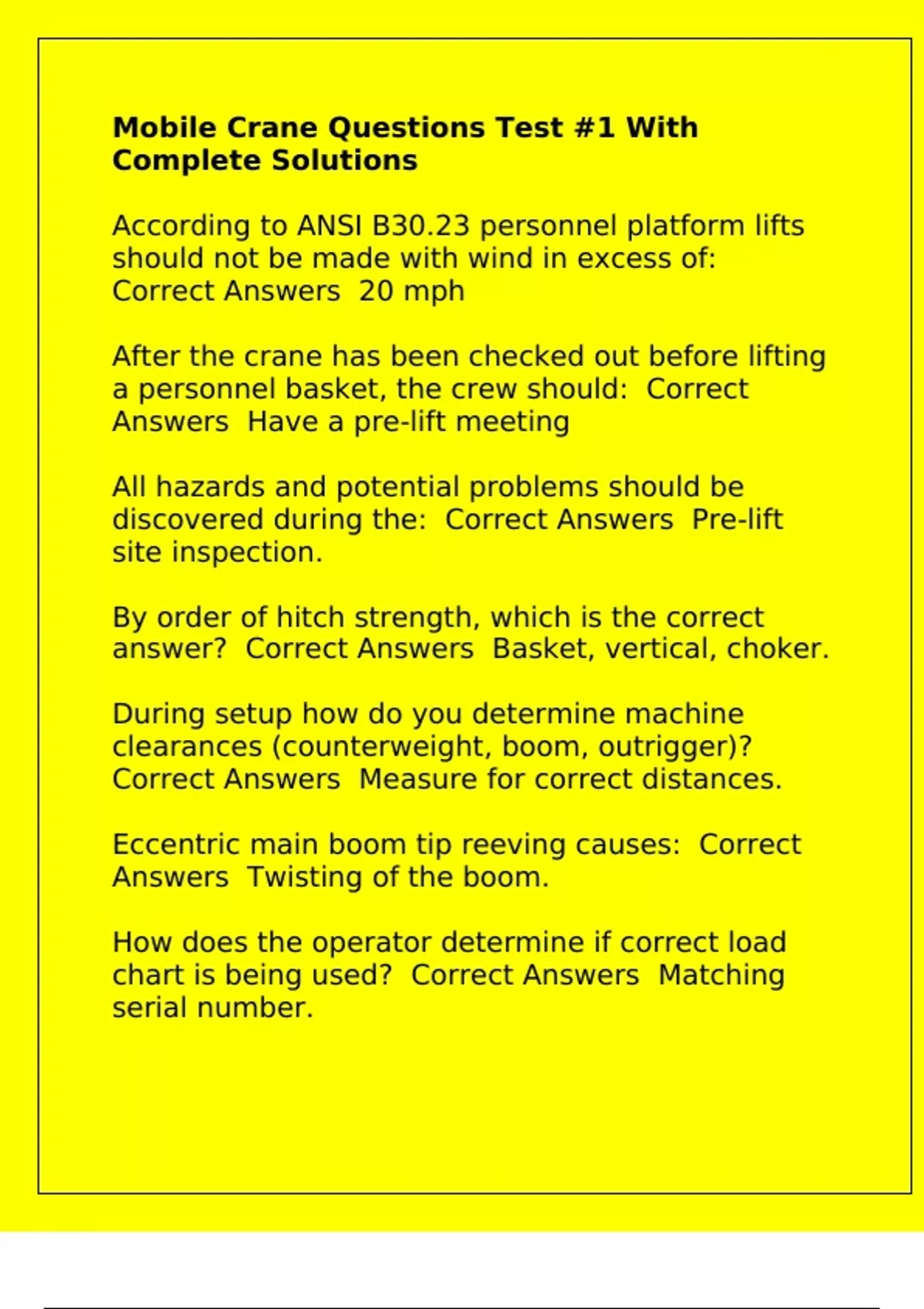 Mobile Crane Questions Test #1 With Complete Solutions

According to ANSI B30.23 personnel platform lifts should not be made with wind in excess of: Correct Answers 20 mph

After the crane has been checked out before lifting a personnel basket, the crew should: Correct Answers Have a pre-lift meeting

All hazards and potential problems should be discovered during the: Correct Answers Pre-lift site inspection.

By order of hitch strength, which is the correct answer? Correct Answers Basket, vertical, choker.

During setup how do you determine machine clearances (counterweight, boom, outrigger)? Correct Answers Measure for correct distances.

Eccentric main boom tip reeving causes: Correct Answers Twisting of the boom.

How does the operator determine if correct load chart is being used? Correct Answers Matching serial number.